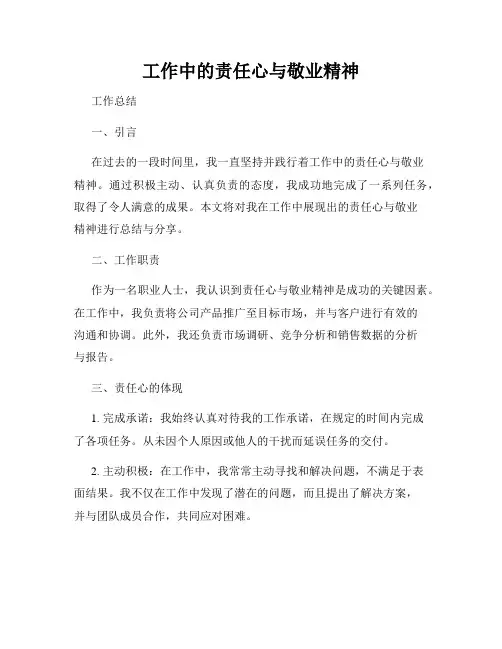 工作中的责任心与敬业精神

工作总结

一、引言

在过去的一段时间里，我一直坚持并践行着工作中的责任心与敬业精神。通过积极主动、认真负责的态度，我成功地完成了一系列任务，取得了令人满意的成果。本文将对我在工作中展现出的责任心与敬业精神进行总结与分享。

二、工作职责

作为一名职业人士，我认识到责任心与敬业精神是成功的关键因素。在工作中，我负责将公司产品推广至目标市场，并与客户进行有效的沟通和协调。此外，我还负责市场调研、竞争分析和销售数据的分析与报告。

三、责任心的体现

1. 完成承诺：我始终认真对待我的工作承诺，在规定的时间内完成了各项任务。从未因个人原因或他人的干扰而延误任务的交付。

2. 主动积极：在工作中，我常常主动寻找和解决问题，不满足于表面结果。我不仅在工作中发现了潜在的问题，而且提出了解决方案，并与团队成员合作，共同应对困难。